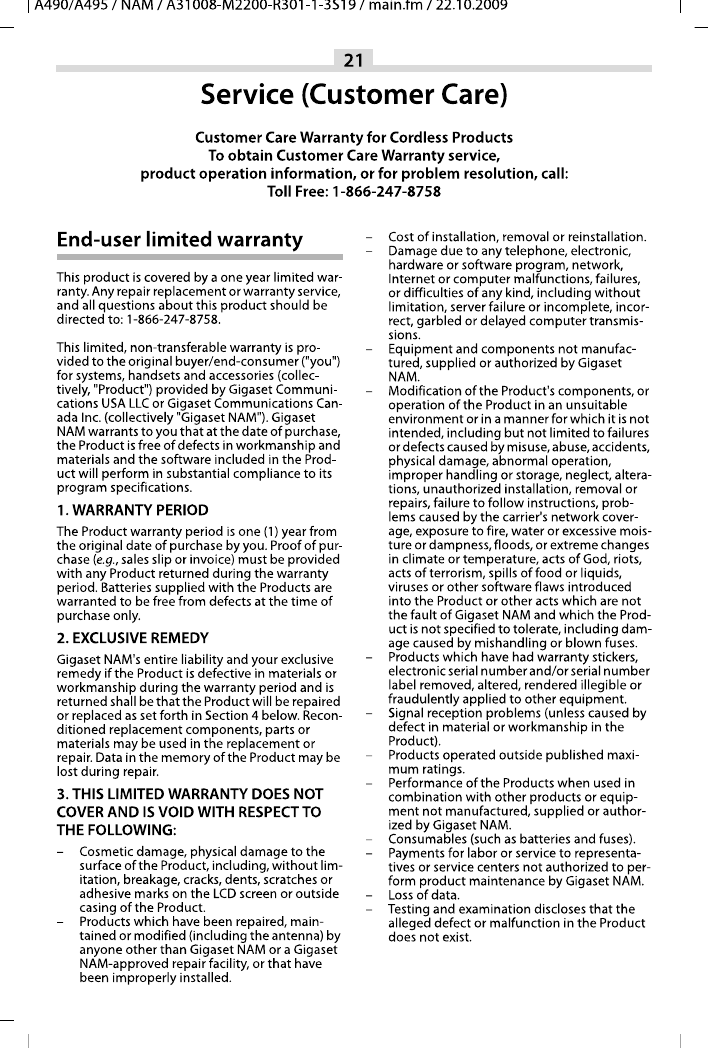 A490/A495 / NAM / A31008-M2200-R301-1-3S19 / main.fm / 22.10.2009

21

Service (Customer Care)

Customer Care Warranty for Cordless Products
To obtain Customer Care Warranty service,
product operation information, or for problem resolution, call:
Toll Free: 1-866-247-8758

End-user limited warranty

This product is covered by a one year limited warranty. Any repair replacement or warranty service, and all questions about this product should be directed to: 1-866-247-8758.

This limited, non-transferable warranty is provided to the original buyer/end-consumer ("you") for systems, handsets and accessories (collectively, "Product") provided by Gigaset Communications USA LLC or Gigaset Communications Canada Inc. (collectively "Gigaset NAM"). Gigaset NAM warrants to you that at the date of purchase, the Product is free of defects in workmanship and materials and the software included in the Product will perform in substantial compliance to its program specifications.

1. WARRANTY PERIOD

The Product warranty period is one (1) year from the original date of purchase by you. Proof of purchase (e.g., sales slip or invoice) must be provided with any Product returned during the warranty period. Batteries supplied with the Products are warranted to be free from defects at the time of purchase only.

2. EXCLUSIVE REMEDY

Gigaset NAM's entire liability and your exclusive remedy if the Product is defective in materials or workmanship during the warranty period and is returned shall be that the Product will be repaired or replaced as set forth in Section 4 below. Reconditioned replacement components, parts or materials may be used in the replacement or repair. Data in the memory of the Product may be lost during repair.

3. THIS LIMITED WARRANTY DOES NOT COVER AND IS VOID WITH RESPECT TO THE FOLLOWING:

– Cosmetic damage, physical damage to the surface of the Product, including, without limitation, breakage, cracks, dents, scratches or adhesive marks on the LCD screen or outside casing of the Product.
– Products which have been repaired, maintained or modified (including the antenna) by anyone other than Gigaset NAM or a Gigaset NAM-approved repair facility, or that have been improperly installed.
– Cost of installation, removal or reinstallation.
– Damage due to any telephone, electronic, hardware or software program, network, Internet or computer malfunctions, failures, or difficulties of any kind, including without limitation, server failure or incomplete, incorrect, garbled or delayed computer transmissions.
– Equipment and components not manufactured, supplied or authorized by Gigaset NAM.
– Modification of the Product's components, or operation of the Product in an unsuitable environment or in a manner for which it is not intended, including but not limited to failures or defects caused by misuse, abuse, accidents, physical damage, abnormal operation, improper handling or storage, neglect, alterations, unauthorized installation, removal or repairs, failure to follow instructions, problems caused by the carrier's network coverage, exposure to fire, water or excessive moisture or dampness, floods, or extreme changes in climate or temperature, acts of God, riots, acts of terrorism, spills of food or liquids, viruses or other software flaws introduced into the Product or other acts which are not the fault of Gigaset NAM and which the Product is not specified to tolerate, including damage caused by mishandling or blown fuses.
– Products which have had warranty stickers, electronic serial number and/or serial number label removed, altered, rendered illegible or fraudulently applied to other equipment.
– Signal reception problems (unless caused by defect in material or workmanship in the Product).
– Products operated outside published maximum ratings.
– Performance of the Products when used in combination with other products or equipment not manufactured, supplied or authorized by Gigaset NAM.
– Consumables (such as batteries and fuses).
– Payments for labor or service to representatives or service centers not authorized to perform product maintenance by Gigaset NAM.
– Loss of data.
– Testing and examination discloses that the alleged defect or malfunction in the Product does not exist.